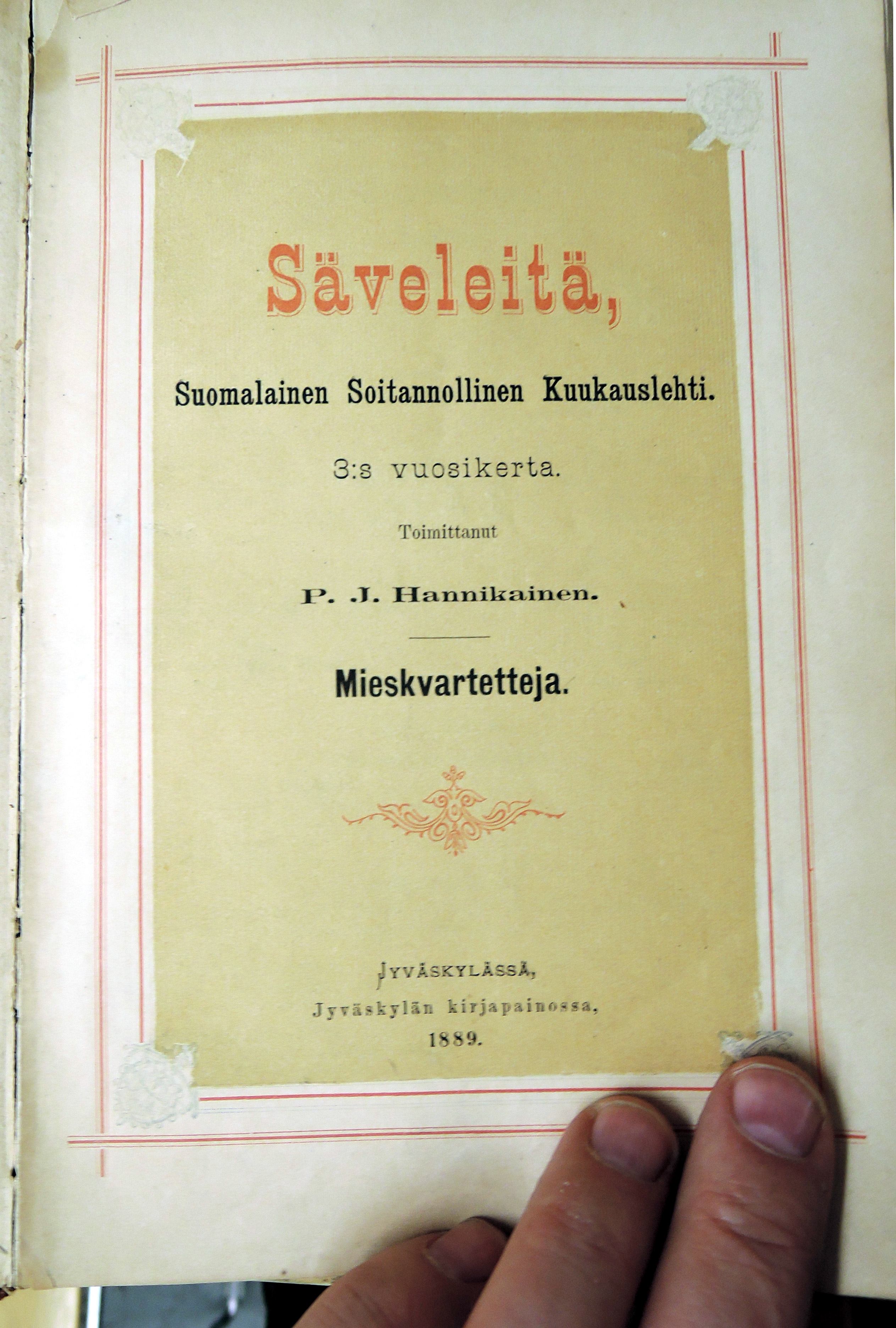 Säveleitä,

Suomalainen Soitannollinen Kuukauslehti.

3:s vuosikerta.

Toimittanut

P. J. Hannikainen.

Mieskvartetteja.

JYVÄSKYLÄSSÄ,
Jyväskylän kirjapainossa,
1889.